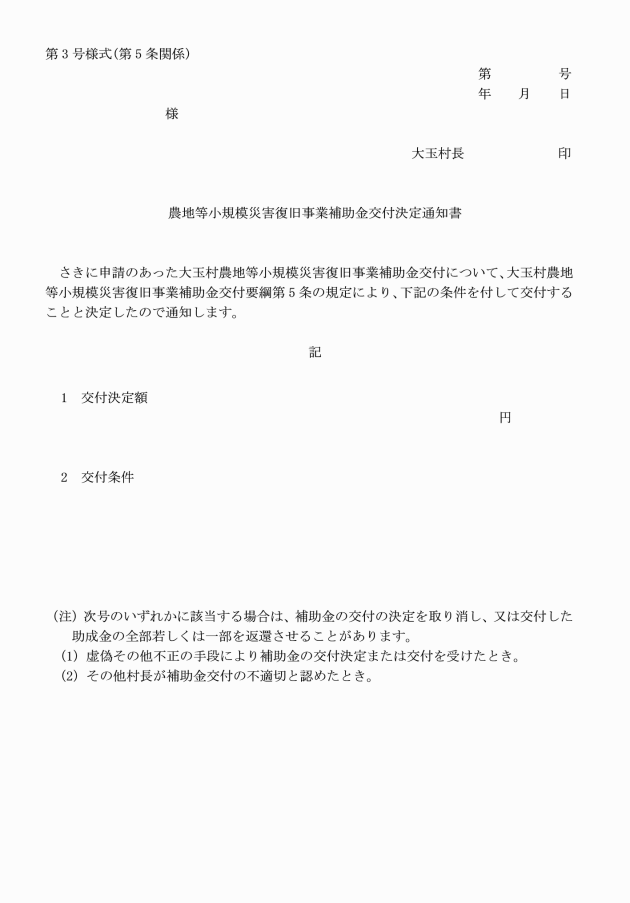 第３号様式(第５条関係)

第　　　号
年　月　日

様

大玉村長　　　　印

農地等小規模災害復旧事業補助金交付決定通知書

さきに申請のあった大玉村農地等小規模災害復旧事業補助金交付について、大玉村農地等小規模災害復旧事業補助金交付要綱第５条の規定により、下記の条件を付して交付することと決定したので通知します。

記

１　交付決定額
円

２　交付条件

(注) 次号のいずれかに該当する場合は、補助金の交付の決定を取り消し、又は交付した助成金の全部若しくは一部を返還させることがあります。
(1) 虚偽その他不正の手段により補助金の交付決定または交付を受けたとき。
(2) その他村長が補助金交付の不適切と認めたとき。